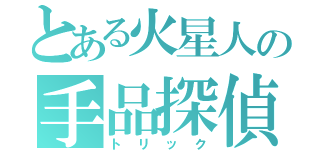 とある火星人の
手品探偵
トリック